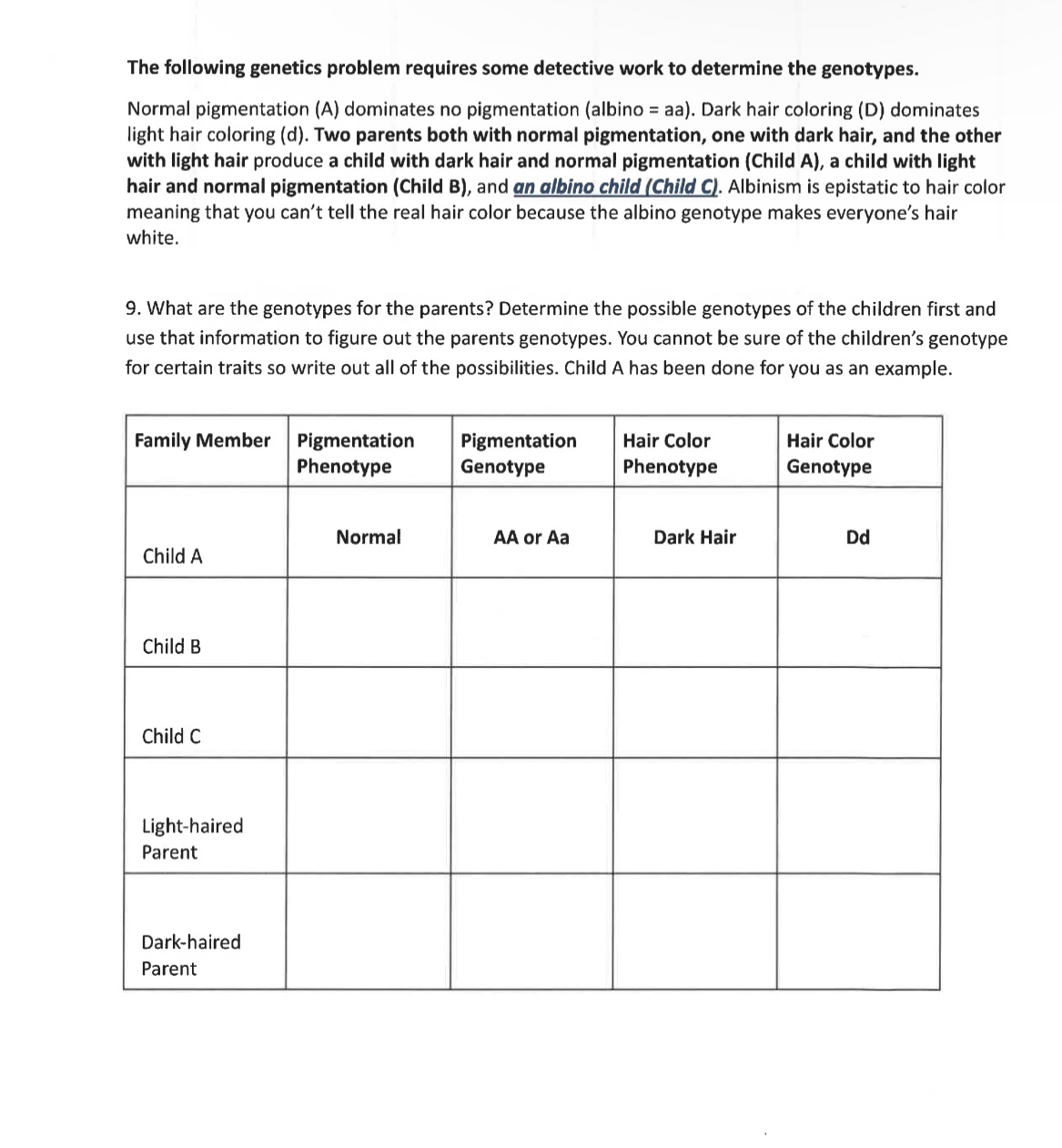 The following genetics problem requires some detective work to determine the genotypes.

Normal pigmentation (A) dominates no pigmentation (albino = aa). Dark hair coloring (D) dominates light hair coloring (d). Two parents both with normal pigmentation, one with dark hair, and the other with light hair produce a child with dark hair and normal pigmentation (Child A), a child with light hair and normal pigmentation (Child B), and an albino child (Child C). Albinism is epistatic to hair color meaning that you can't tell the real hair color because the albino genotype makes everyone's hair white.

9. What are the genotypes for the parents? Determine the possible genotypes of the children first and use that information to figure out the parents genotypes. You cannot be sure of the children's genotype for certain traits so write out all of the possibilities. Child A has been done for you as an example.

| Family Member | Pigmentation Phenotype | Pigmentation Genotype | Hair Color Phenotype | Hair Color Genotype |
|---|---|---|---|---|
| Child A | Normal | AA or Aa | Dark Hair | Dd |
| Child B | | | | |
| Child C | | | | |
| Light-haired Parent | | | | |
| Dark-haired Parent | | | | |